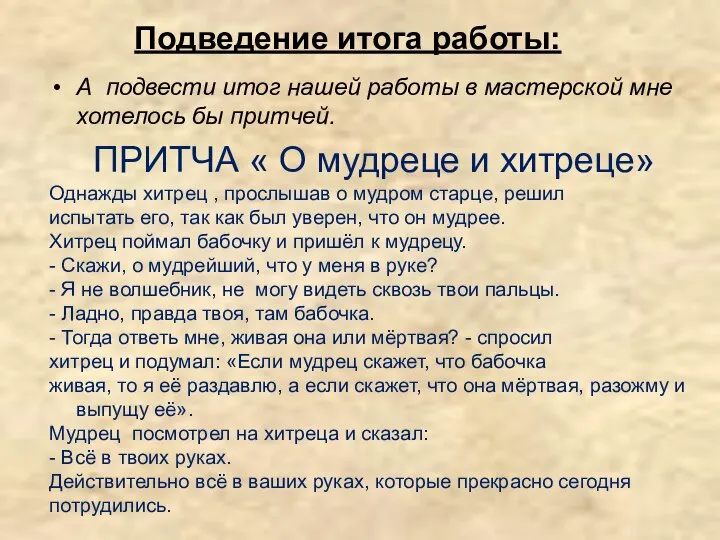 Подведение итога работы:

• А подвести итог нашей работы в мастерской мне хотелось бы притчей.

ПРИТЧА « О мудреце и хитреце»

Однажды хитрец , прослышав о мудром старце, решил испытать его, так как был уверен, что он мудрее.
Хитрец поймал бабочку и пришёл к мудрецу.
- Скажи, о мудрейший, что у меня в руке?
- Я не волшебник, не могу видеть сквозь твои пальцы.
- Ладно, правда твоя, там бабочка.
- Тогда ответь мне, живая она или мёртвая? - спросил хитрец и подумал: «Если мудрец скажет, что бабочка живая, то я её раздавлю, а если скажет, что она мёртвая, разожму и выпущу её».
Мудрец посмотрел на хитреца и сказал:
- Всё в твоих руках.
Действительно всё в ваших руках, которые прекрасно сегодня потрудились.